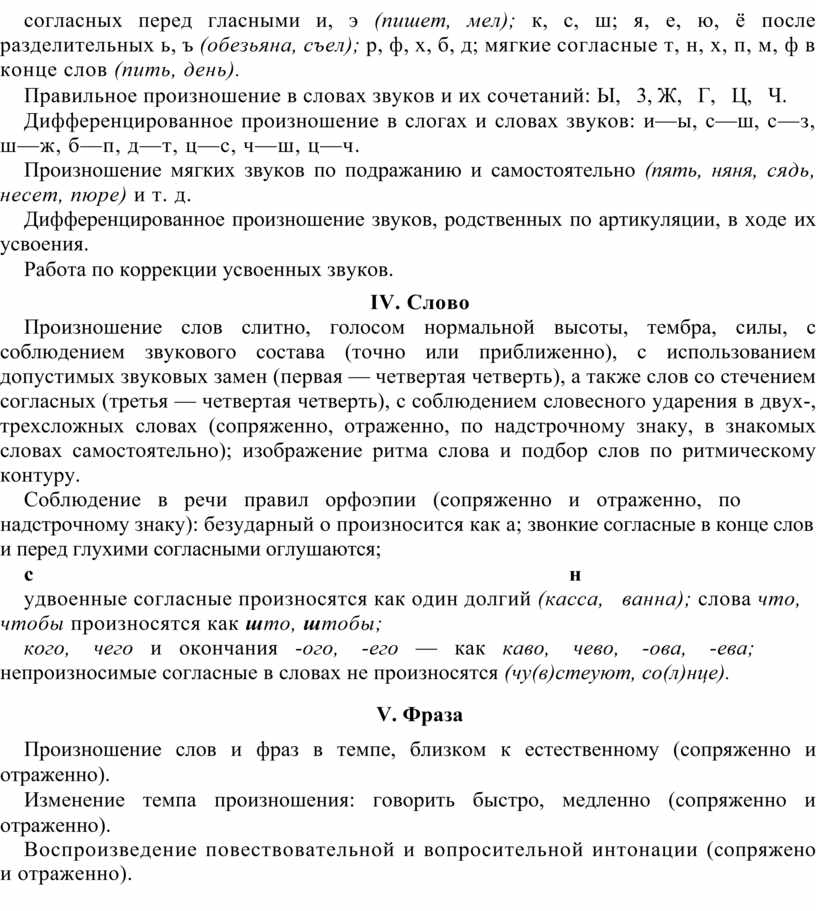 согласных перед гласными и, э (пишет, мел); к, с, ш; я, е, ю, ё после разделительных ь, ъ (обезьяна, съел); р, ф, х, б, д; мягкие согласные т, н, х, п, м, ф в конце слов (пить, день).

Правильное произношение в словах звуков и их сочетаний: Ы, З, Ж, Г, Ц, Ч.

Дифференцированное произношение в слогах и словах звуков: и—ы, с—ш, с—з, ш—ж, б—п, д—т, ц—с, ч—ш, ц—ч.

Произношение мягких звуков по подражанию и самостоятельно (пять, няня, сядь, несет, пюре) и т. д.

Дифференцированное произношение звуков, родственных по артикуляции, в ходе их усвоения.

Работа по коррекции усвоенных звуков.

IV. Слово

Произношение слов слитно, голосом нормальной высоты, тембра, силы, с соблюдением звукового состава (точно или приближенно), с использованием допустимых звуковых замен (первая — четвертая четверть), а также слов со стечением согласных (третья — четвертая четверть), с соблюдением словесного ударения в двух-, трехсложных словах (сопряженно, отраженно, по надстрочному знаку, в знакомых словах самостоятельно); изображение ритма слова и подбор слов по ритмическому контуру.

Соблюдение в речи правил орфоэпии (сопряженно и отраженно, по надстрочному знаку): безударный о произносится как а; звонкие согласные в конце слов и перед глухими согласными оглушаются;

с н

удвоенные согласные произносятся как один долгий (касса, ванна); слова что, чтобы произносятся как што, штобы;

кого, чего и окончания -ого, -его — как каво, чево, -ова, -ева; непроизносимые согласные в словах не произносятся (чу(в)стеуют, со(л)нце).

V. Фраза

Произношение слов и фраз в темпе, близком к естественному (сопряженно и отраженно).

Изменение темпа произношения: говорить быстро, медленно (сопряженно и отраженно).

Воспроизведение повествовательной и вопросительной интонации (сопряжено и отраженно).